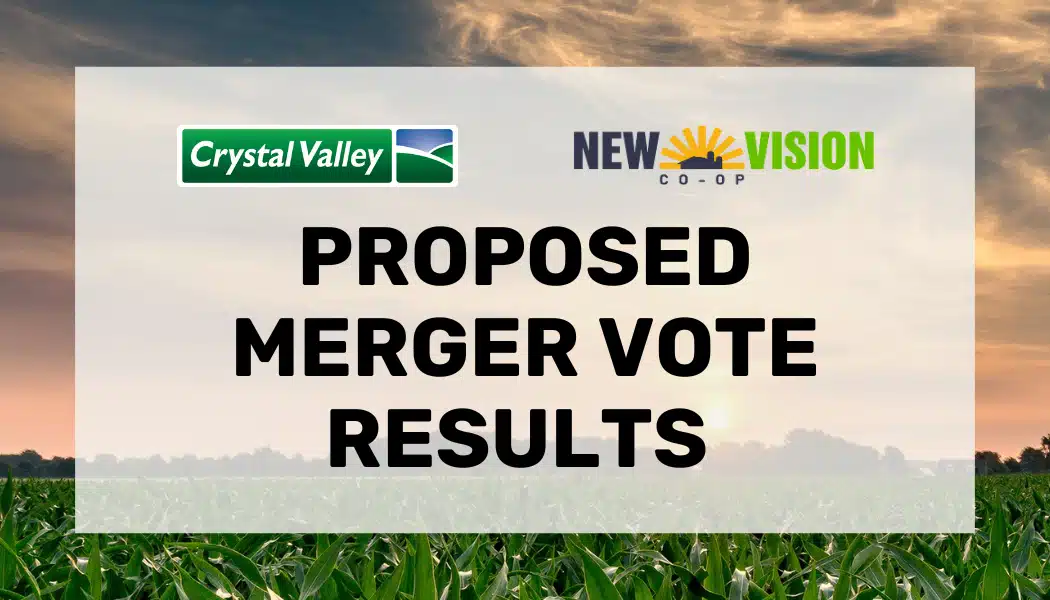 Crystal Valley

NEW VISION
CO-OP

PROPOSED MERGER VOTE RESULTS